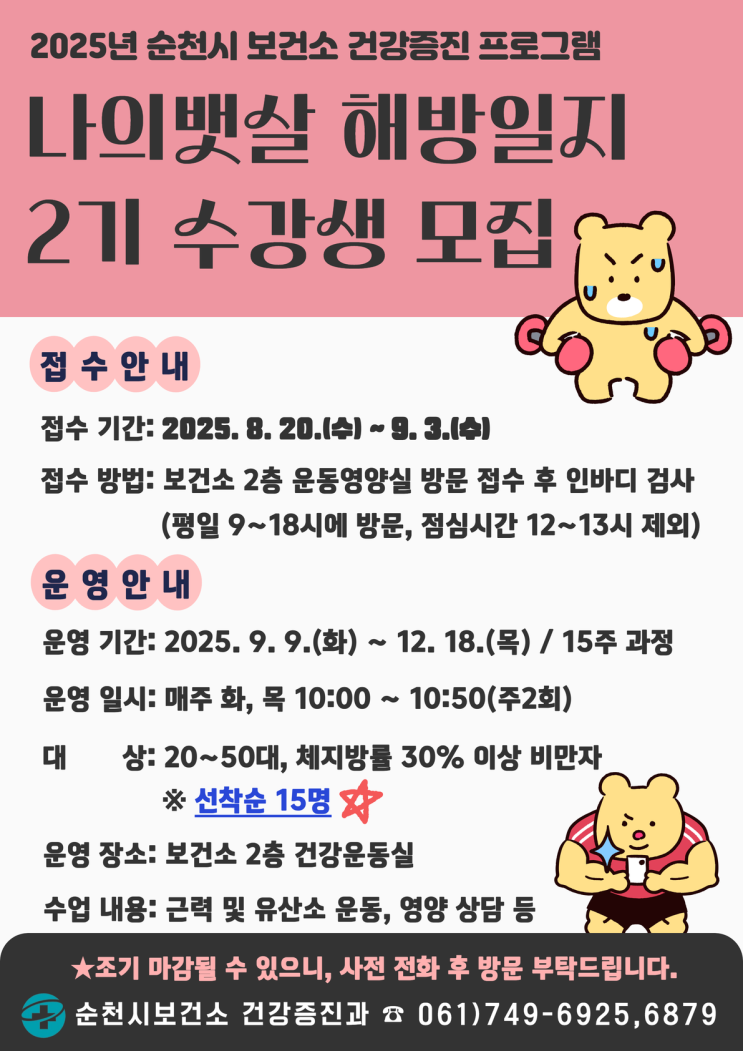 2025년 순천시 보건소 건강증진 프로그램

나의뱃살 해방일지
2기 수강생 모집

접수안내

접수 기간: 2025. 8. 20.(수) ~ 9. 3.(수)

접수 방법: 보건소 2층 운동영양실 방문 접수 후 인바디 검사
(평일 9~18시에 방문, 점심시간 12~13시 제외)

운영안내

운영 기간: 2025. 9. 9.(화) ~ 12. 18.(목) / 15주 과정

운영 일시: 매주 화, 목 10:00 ~ 10:50(주2회)

대 상: 20~50대, 체지방률 30% 이상 비만자
※ 선착순 15명

운영 장소: 보건소 2층 건강운동실

수업 내용: 근력 및 유산소 운동, 영양 상담 등

★조기 마감될 수 있으니, 사전 전화 후 방문 부탁드립니다.

순천시보건소 건강증진과 ☎ 061)749-6925,6879